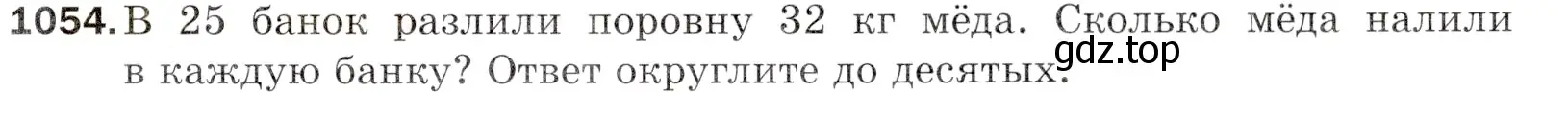 1054. В 25 банок разлили поровну 32 кг мёда. Сколько мёда налили в каждую банку? Ответ округлите до десятых.

gdz.top